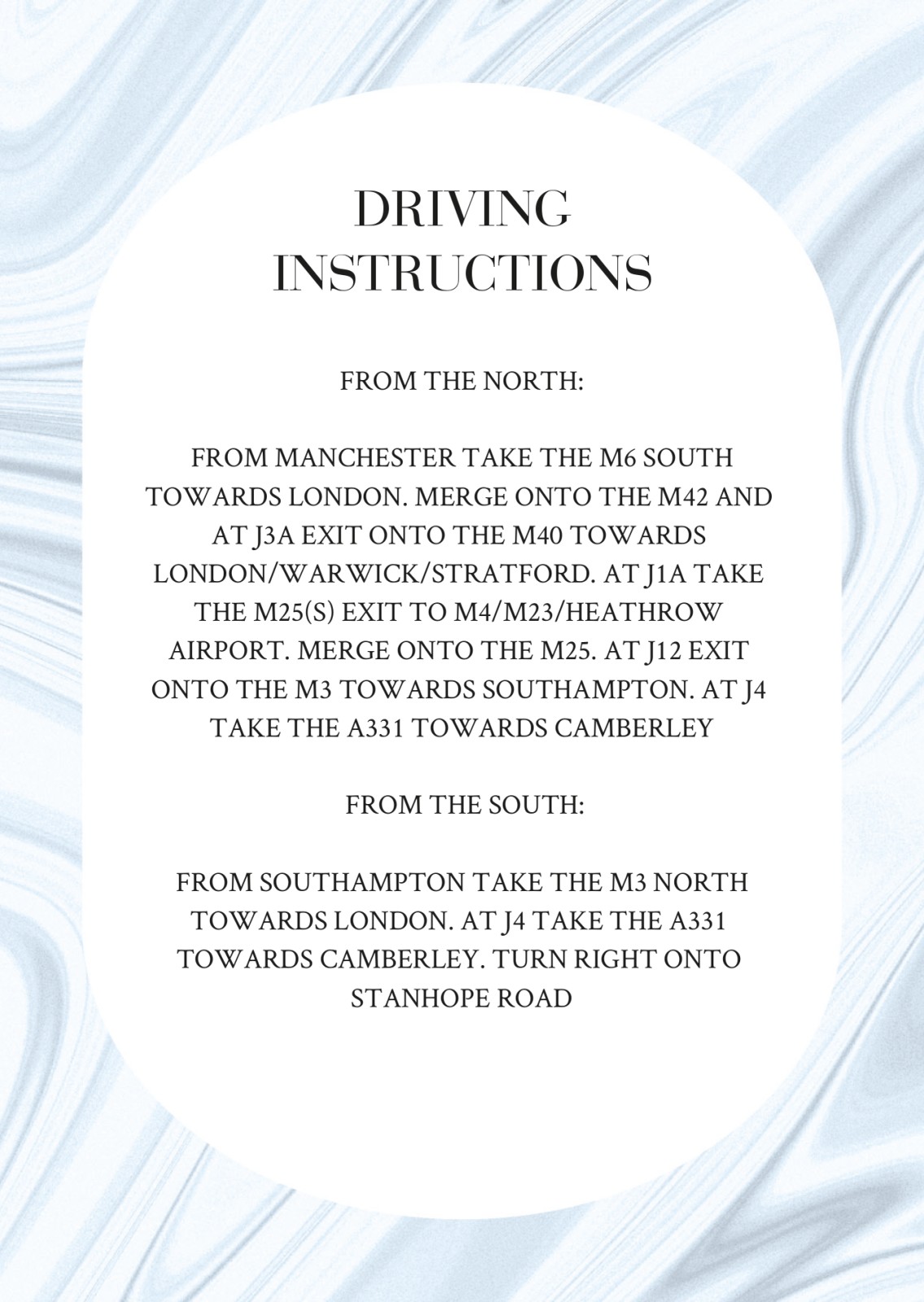 DRIVING INSTRUCTIONS

FROM THE NORTH:

FROM MANCHESTER TAKE THE M6 SOUTH TOWARDS LONDON. MERGE ONTO THE M42 AND AT J3A EXIT ONTO THE M40 TOWARDS LONDON/WARWICK/STRATFORD. AT J1A TAKE THE M25(S) EXIT TO M4/M23/HEATHROW AIRPORT. MERGE ONTO THE M25. AT J12 EXIT ONTO THE M3 TOWARDS SOUTHAMPTON. AT J4 TAKE THE A331 TOWARDS CAMBERLEY

FROM THE SOUTH:

FROM SOUTHAMPTON TAKE THE M3 NORTH TOWARDS LONDON. AT J4 TAKE THE A331 TOWARDS CAMBERLEY. TURN RIGHT ONTO STANHOPE ROAD